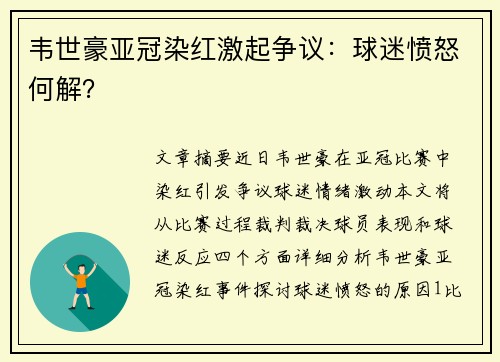 韦世豪亚冠染红激起争议：球迷愤怒何解？

文章摘要近日韦世豪在亚冠比赛中染红引发争议球迷情绪激动本文将从比赛过程裁判裁决球员表现和球迷反应四个方面详细分析韦世豪亚冠染红事件探讨球迷愤怒的原因1比